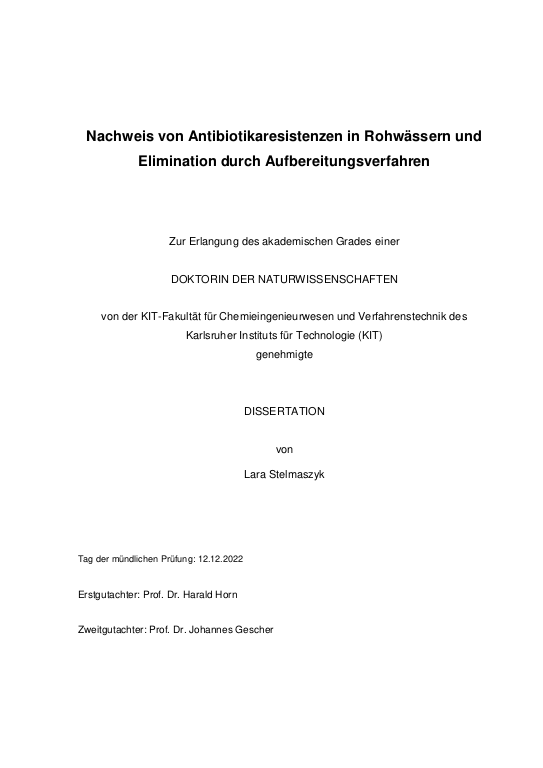 Nachweis von Antibiotikaresistenzen in Rohwässern und Elimination durch Aufbereitungsverfahren

Zur Erlangung des akademischen Grades einer

DOKTORIN DER NATURWISSENSCHAFTEN

von der KIT-Fakultät für Chemieingenieurwesen und Verfahrenstechnik des Karlsruher Instituts für Technologie (KIT)
genehmigte

DISSERTATION

von

Lara Stelmaszyk

Tag der mündlichen Prüfung: 12.12.2022

Erstgutachter: Prof. Dr. Harald Horn

Zweitgutachter: Prof. Dr. Johannes Gescher